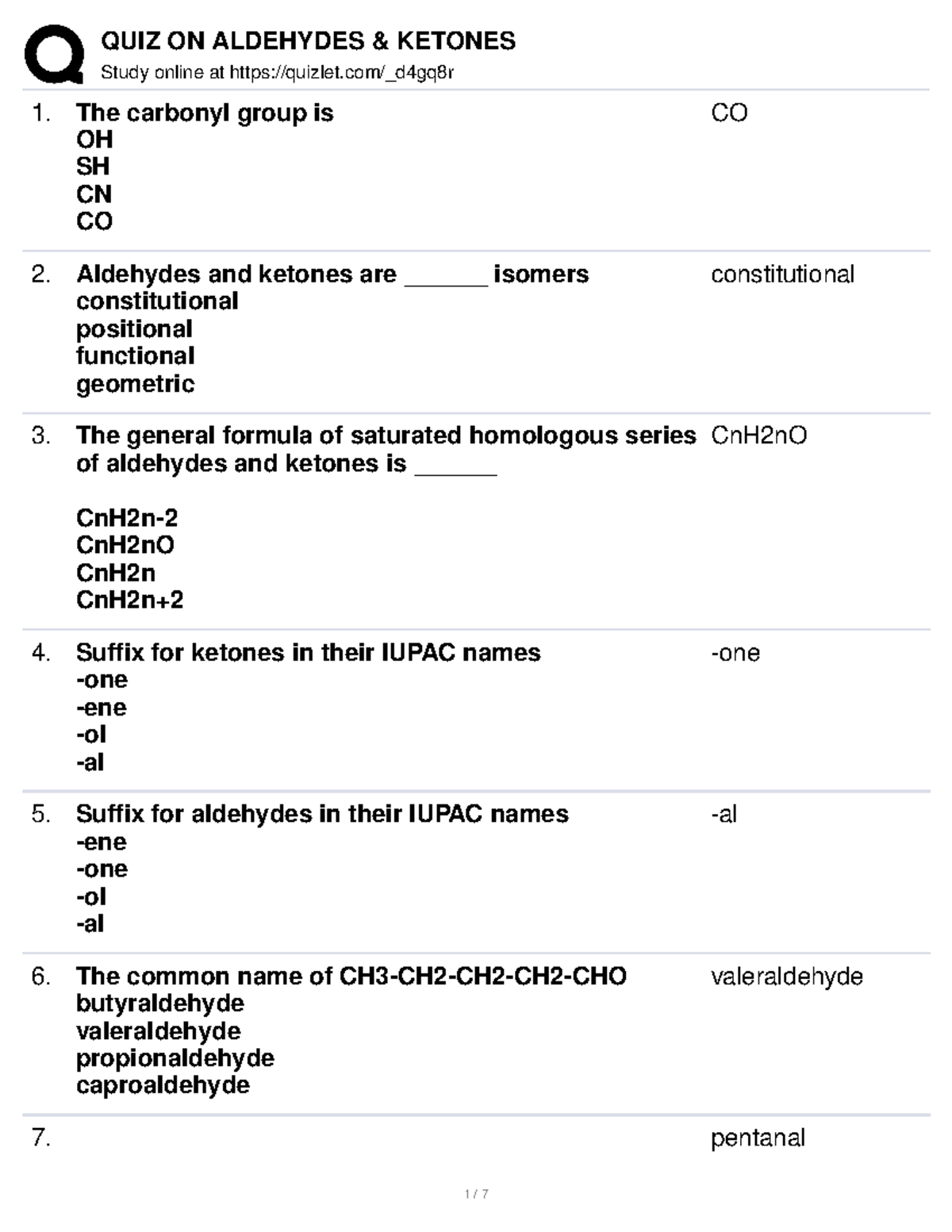 QUIZ ON ALDEHYDES & KETONES
Study online at https://quizlet.com/_d4gq8r

1. The carbonyl group is
OH
SH
CN
CO

CO

2. Aldehydes and ketones are ______ isomers
constitutional
positional
functional
geometric

constitutional

3. The general formula of saturated homologous series of aldehydes and ketones is ______

CnH2n-2
CnH2nO
CnH2n
CnH2n+2

CnH2nO

4. Suffix for ketones in their IUPAC names
-one
-ene
-ol
-al

-one

5. Suffix for aldehydes in their IUPAC names
-ene
-one
-ol
-al

-al

6. The common name of CH3-CH2-CH2-CH2-CHO
butyraldehyde
valeraldehyde
propionaldehyde
caproaldehyde

valeraldehyde

7.

pentanal

1 / 7